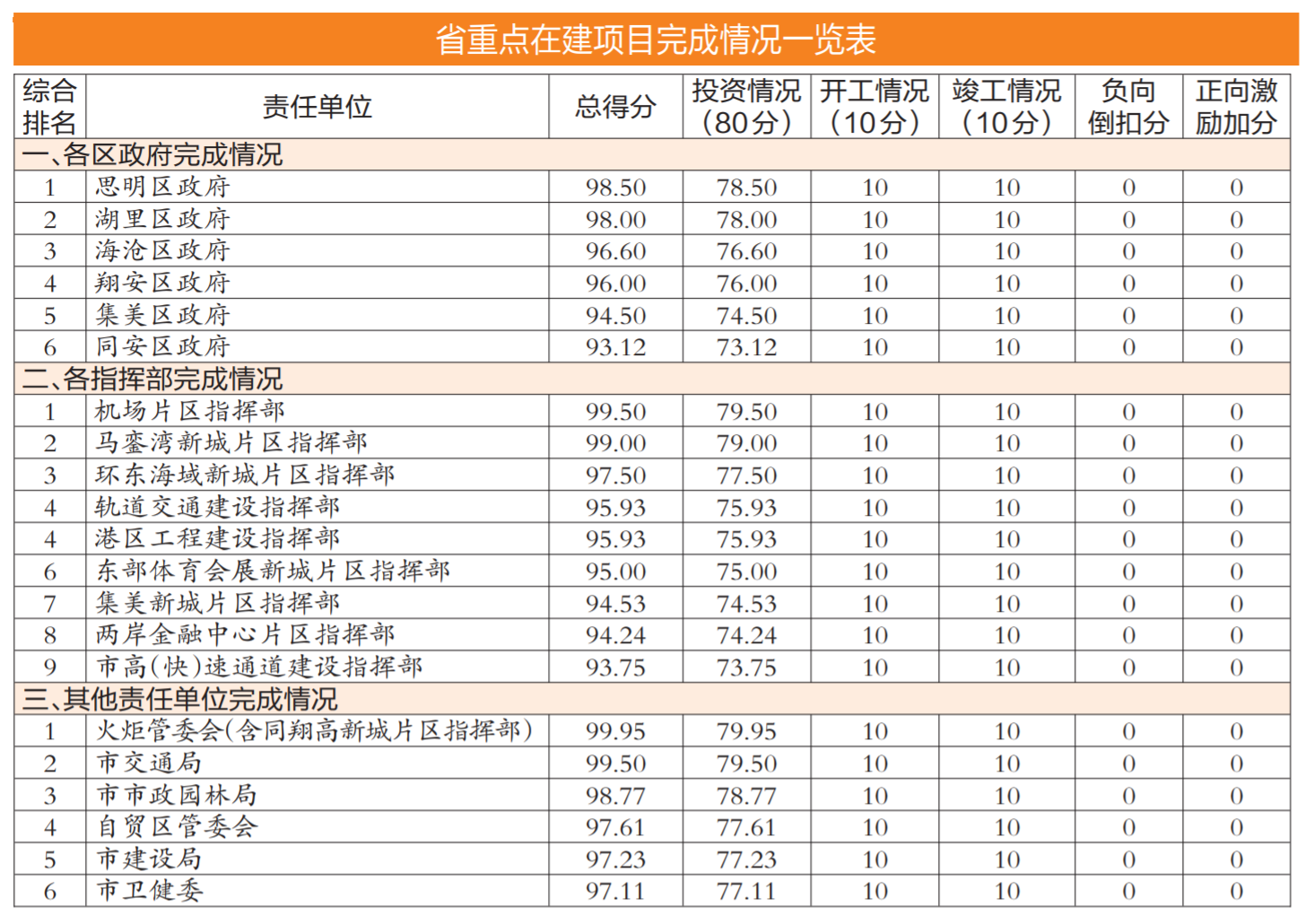 省重点在建项目完成情况一览表

| 综合排名 | 责任单位 | 总得分 | 投资情况（80分） | 开工情况（10分） | 竣工情况（10分） | 负向倒扣分 | 正向激励加分 |
|---|---|---|---|---|---|---|---|
| 一、各区政府完成情况 | | | | | | | |
| 1 | 思明区政府 | 98.50 | 78.50 | 10 | 10 | 0 | 0 |
| 2 | 湖里区政府 | 98.00 | 78.00 | 10 | 10 | 0 | 0 |
| 3 | 海沧区政府 | 96.60 | 76.60 | 10 | 10 | 0 | 0 |
| 4 | 翔安区政府 | 96.00 | 76.00 | 10 | 10 | 0 | 0 |
| 5 | 集美区政府 | 94.50 | 74.50 | 10 | 10 | 0 | 0 |
| 6 | 同安区政府 | 93.12 | 73.12 | 10 | 10 | 0 | 0 |
| 二、各指挥部完成情况 | | | | | | | |
| 1 | 机场片区指挥部 | 99.50 | 79.50 | 10 | 10 | 0 | 0 |
| 2 | 马銮湾新城片区指挥部 | 99.00 | 79.00 | 10 | 10 | 0 | 0 |
| 3 | 环东海域新城片区指挥部 | 97.50 | 77.50 | 10 | 10 | 0 | 0 |
| 4 | 轨道交通建设指挥部 | 95.93 | 75.93 | 10 | 10 | 0 | 0 |
| 4 | 港区工程建设指挥部 | 95.93 | 75.93 | 10 | 10 | 0 | 0 |
| 6 | 东部体育会展新城片区指挥部 | 95.00 | 75.00 | 10 | 10 | 0 | 0 |
| 7 | 集美新城片区指挥部 | 94.53 | 74.53 | 10 | 10 | 0 | 0 |
| 8 | 两岸金融中心片区指挥部 | 94.24 | 74.24 | 10 | 10 | 0 | 0 |
| 9 | 市高(快)速通道建设指挥部 | 93.75 | 73.75 | 10 | 10 | 0 | 0 |
| 三、其他责任单位完成情况 | | | | | | | |
| 1 | 火炬管委会(含同翔高新城片区指挥部) | 99.95 | 79.95 | 10 | 10 | 0 | 0 |
| 2 | 市交通局 | 99.50 | 79.50 | 10 | 10 | 0 | 0 |
| 3 | 市市政园林局 | 98.77 | 78.77 | 10 | 10 | 0 | 0 |
| 4 | 自贸区管委会 | 97.61 | 77.61 | 10 | 10 | 0 | 0 |
| 5 | 市建设局 | 97.23 | 77.23 | 10 | 10 | 0 | 0 |
| 6 | 市卫健委 | 97.11 | 77.11 | 10 | 10 | 0 | 0 |